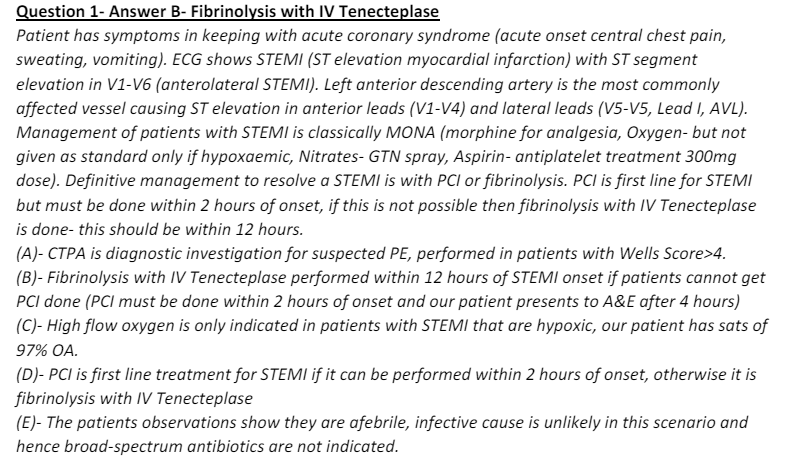 Question 1- Answer B- Fibrinolysis with IV Tenecteplase
Patient has symptoms in keeping with acute coronary syndrome (acute onset central chest pain, sweating, vomiting). ECG shows STEMI (ST elevation myocardial infarction) with ST segment elevation in V1-V6 (anterolateral STEMI). Left anterior descending artery is the most commonly affected vessel causing ST elevation in anterior leads (V1-V4) and lateral leads (V5-V5, Lead I, AVL). Management of patients with STEMI is classically MONA (morphine for analgesia, Oxygen- but not given as standard only if hypoxaemic, Nitrates- GTN spray, Aspirin- antiplatelet treatment 300mg dose). Definitive management to resolve a STEMI is with PCI or fibrinolysis. PCI is first line for STEMI but must be done within 2 hours of onset, if this is not possible then fibrinolysis with IV Tenecteplase is done- this should be within 12 hours.
(A)- CTPA is diagnostic investigation for suspected PE, performed in patients with Wells Score>4.
(B)- Fibrinolysis with IV Tenecteplase performed within 12 hours of STEMI onset if patients cannot get PCI done (PCI must be done within 2 hours of onset and our patient presents to A&E after 4 hours)
(C)- High flow oxygen is only indicated in patients with STEMI that are hypoxic, our patient has sats of 97% OA.
(D)- PCI is first line treatment for STEMI if it can be performed within 2 hours of onset, otherwise it is fibrinolysis with IV Tenecteplase
(E)- The patients observations show they are afebrile, infective cause is unlikely in this scenario and hence broad-spectrum antibiotics are not indicated.